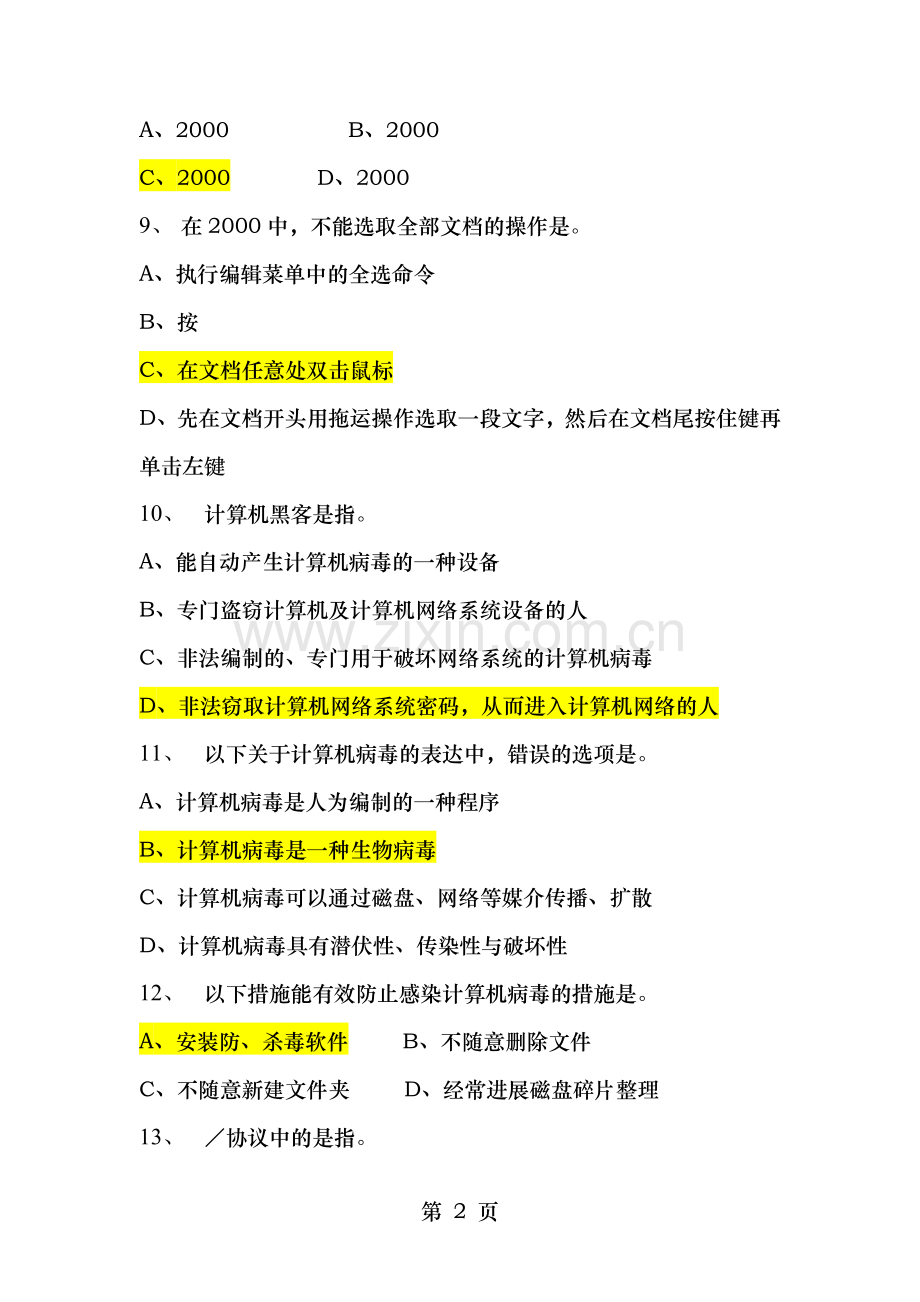 A、2000　　　　B、2000

C、2000　　　D、2000

9、 在 2000 中，不能选取全部文档的操作是。

A、执行编辑菜单中的全选命令

B、按

C、在文档任意处双击鼠标

D、先在文档开头用拖运操作选取一段文字，然后在文档尾按住键再单击左键

10、　计算机黑客是指。

A、能自动产生计算机病毒的一种设备

B、专门盗窃计算机及计算机网络系统设备的人

C、非法编制的、专门用于破坏网络系统的计算机病毒

D、非法窃取计算机网络系统密码，从而进入计算机网络的人

11、　以下关于计算机病毒的表达中，错误的选项是。

A、计算机病毒是人为编制的一种程序

B、计算机病毒是一种生物病毒

C、计算机病毒可以通过磁盘、网络等媒介传播、扩散

D、计算机病毒具有潜伏性、传染性与破坏性

12、　以下措施能有效防止感染计算机病毒的措施是。

A、安装防、杀毒软件　　B、不随意删除文件

C、不随意新建文件夹　　D、经常进展磁盘碎片整理

13、　／协议中的是指。

www.zixin.com.cn

第 2 页